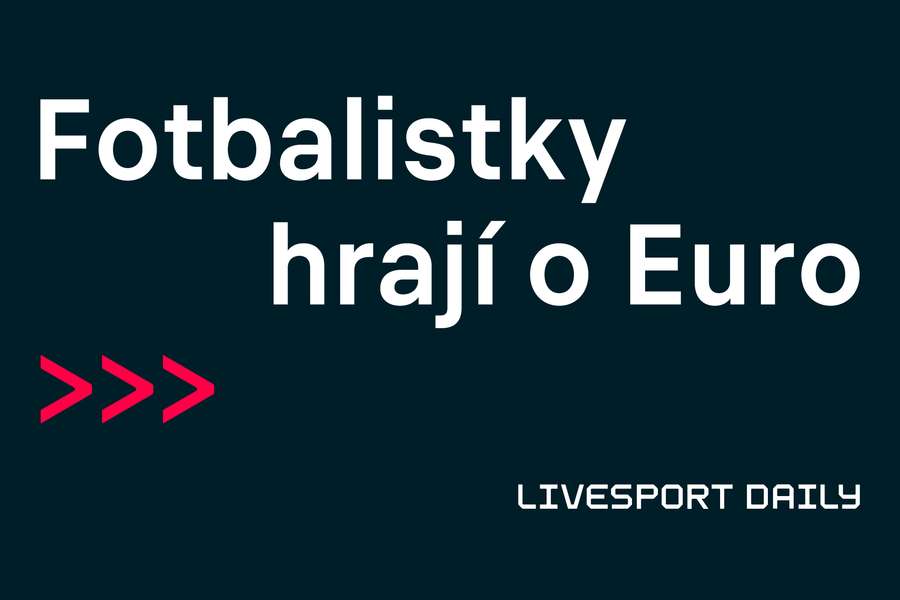 Fotbalistky hrají o Euro

>>>

LIVESPORT DAILY